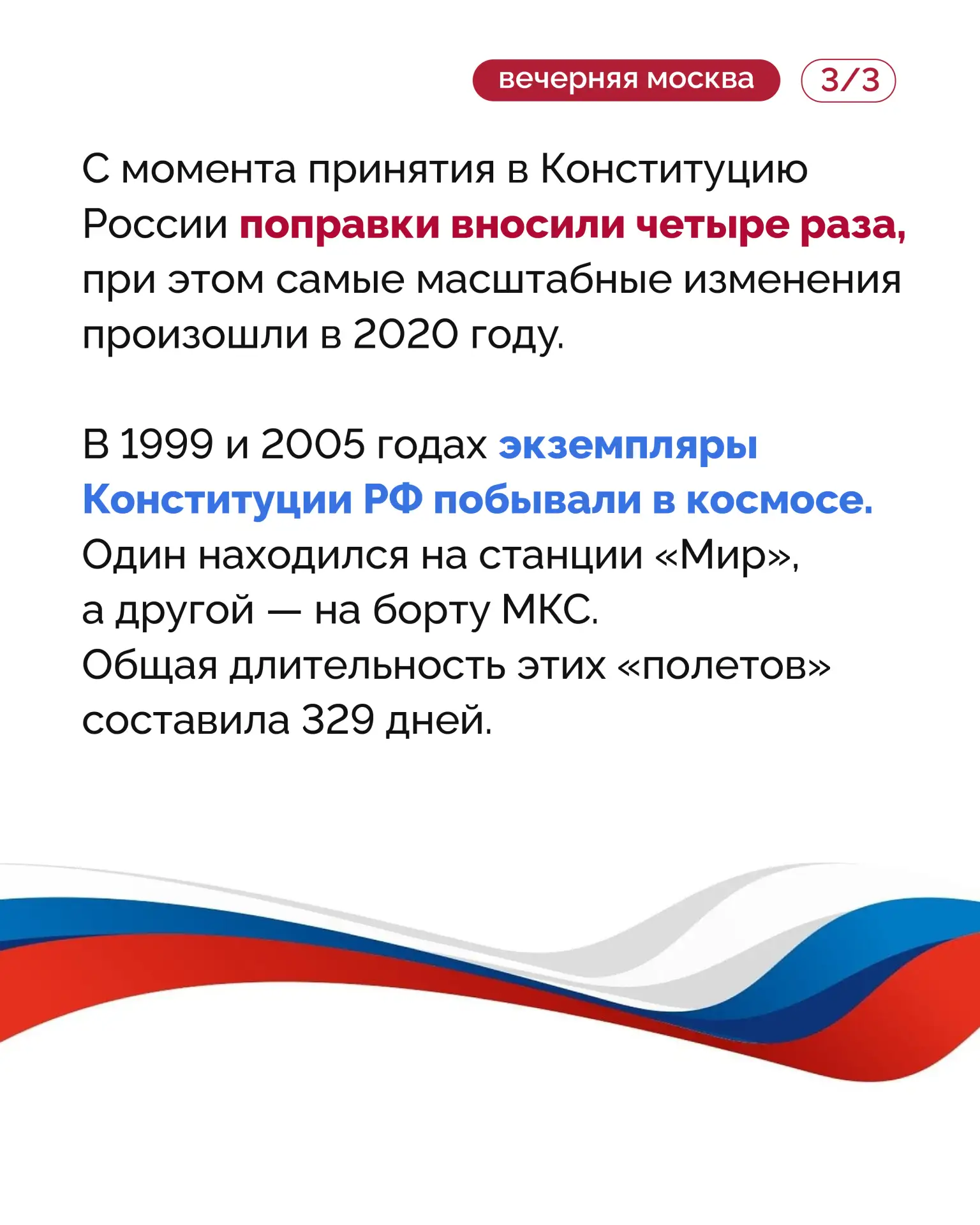 вечерняя москва 3/3

С момента принятия в Конституцию России поправки вносили четыре раза, при этом самые масштабные изменения произошли в 2020 году.

В 1999 и 2005 годах экземпляры Конституции РФ побывали в космосе. Один находился на станции «Мир», а другой — на борту МКС. Общая длительность этих «полетов» составила 329 дней.